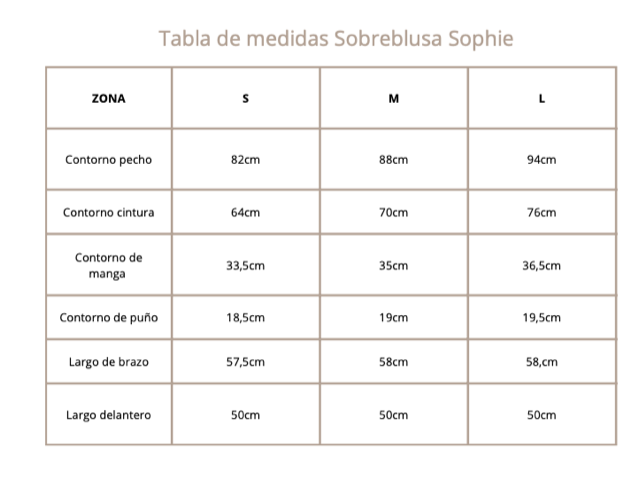 Tabla de medidas Sobreblusa Sophie

| ZONA | S | M | L |
|---|---|---|---|
| Contorno pecho | 82cm | 88cm | 94cm |
| Contorno cintura | 64cm | 70cm | 76cm |
| Contorno de manga | 33,5cm | 35cm | 36,5cm |
| Contorno de puño | 18,5cm | 19cm | 19,5cm |
| Largo de brazo | 57,5cm | 58cm | 58,cm |
| Largo delantero | 50cm | 50cm | 50cm |